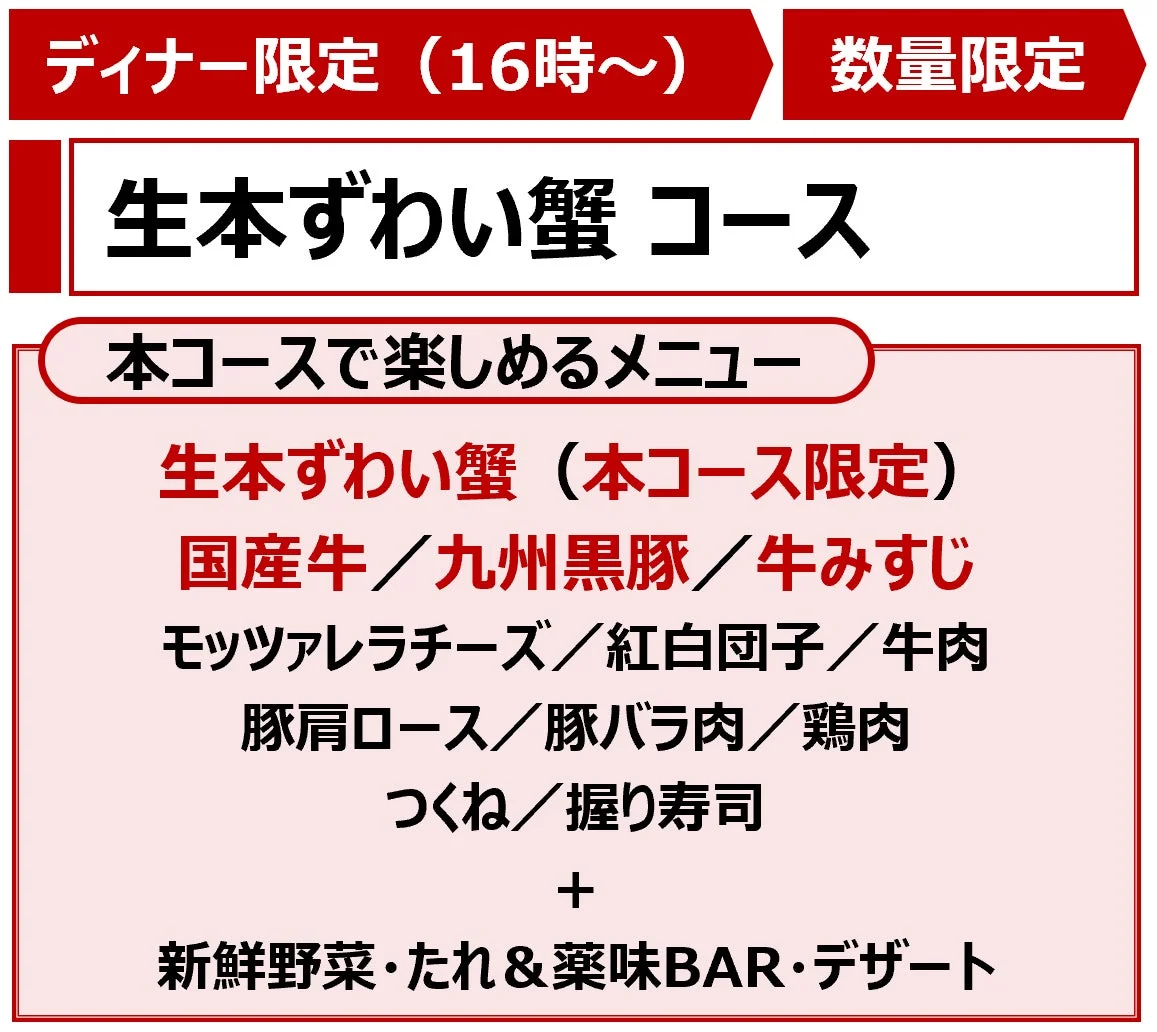 ディナー限定（16時～）

数量限定

生本ずわい蟹 コース

本コースで楽しめるメニュー

生本ずわい蟹（本コース限定）

国産牛／九州黒豚／牛みすじ

モッツァレラチーズ／紅白団子／牛肉

豚肩ロース／豚バラ肉／鶏肉

つくね／握り寿司

＋

新鮮野菜・たれ＆薬味BAR・デザート